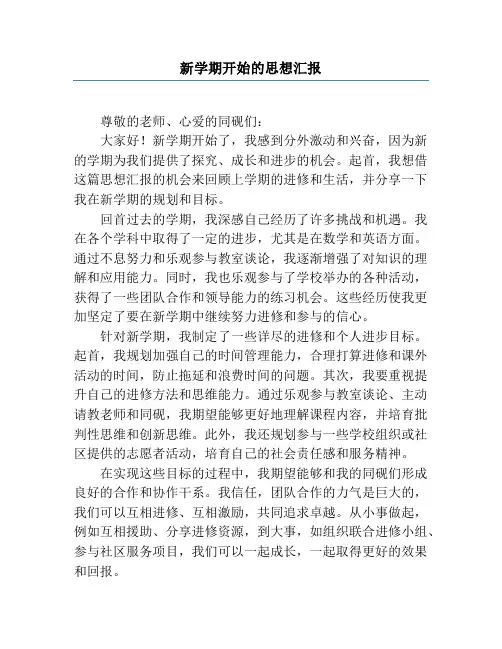 新学期开始的思想汇报

尊敬的老师、心爱的同砚们：

大家好！新学期开始了，我感到分外激动和兴奋，因为新的学期为我们提供了探究、成长和进步的机会。起首，我想借这篇思想汇报的机会来回顾上学期的进修和生活，并分享一下我在新学期的规划和目标。

回首过去的学期，我深感自己经历了许多挑战和机遇。我在各个学科中取得了一定的进步，尤其是在数学和英语方面。通过不息努力和乐观参与教室谈论，我逐渐增强了对知识的理解和应用能力。同时，我也乐观参与了学校举办的各种活动，获得了一些团队合作和领导能力的练习机会。这些经历使我更加坚定了要在新学期中继续努力进修和参与的信心。

针对新学期，我制定了一些详尽的进修和个人进步目标。起首，我规划加强自己的时间管理能力，合理打算进修和课外活动的时间，防止拖延和浪费时间的问题。其次，我要重视提升自己的进修方法和思维能力。通过乐观参与教室谈论、主动请教老师和同砚，我期望能够更好地理解课程内容，并培育批判性思维和创新思维。此外，我还规划参与一些学校组织或社区提供的志愿者活动，培育自己的社会责任感和服务精神。

在实现这些目标的过程中，我期望能够和我的同砚们形成良好的合作和协作干系。我信任，团队合作的力气是巨大的，我们可以互相进修、互相激励，共同追求卓越。从小事做起，例如互相援助、分享进修资源，到大事，如组织联合进修小组、参与社区服务项目，我们可以一起成长，一起取得更好的效果和回报。